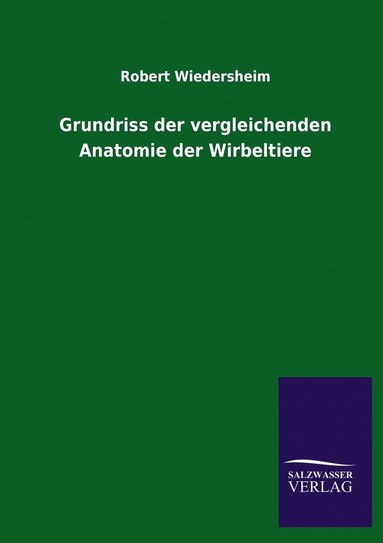 Robert Wiedersheim

Grundriss der vergleichenden Anatomie der Wirbeltiere

SALZWASSER
VERLAG